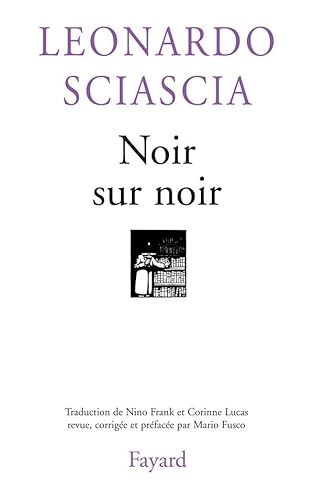 LEONARDO
SCIASCIA

Noir
sur noir

Traduction de Nino Frank et Corinne Lucas
revue, corrigée et préfacée par Mario Fusco

Fayard